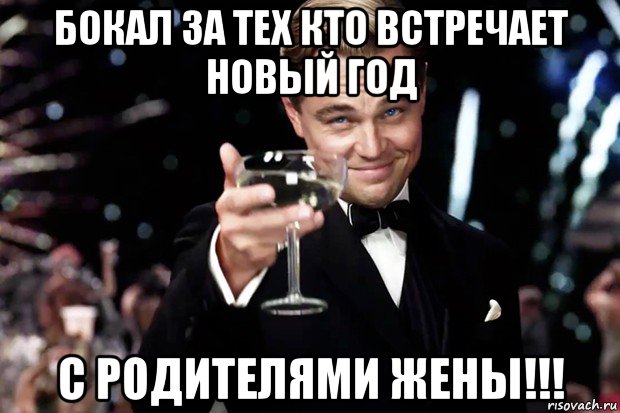 БОКАЛ ЗА ТЕХ КТО ВСТРЕЧАЕТ НОВЫЙ ГОД

С РОДИТЕЛЯМИ ЖЕНЫ!!!

risovach.ru